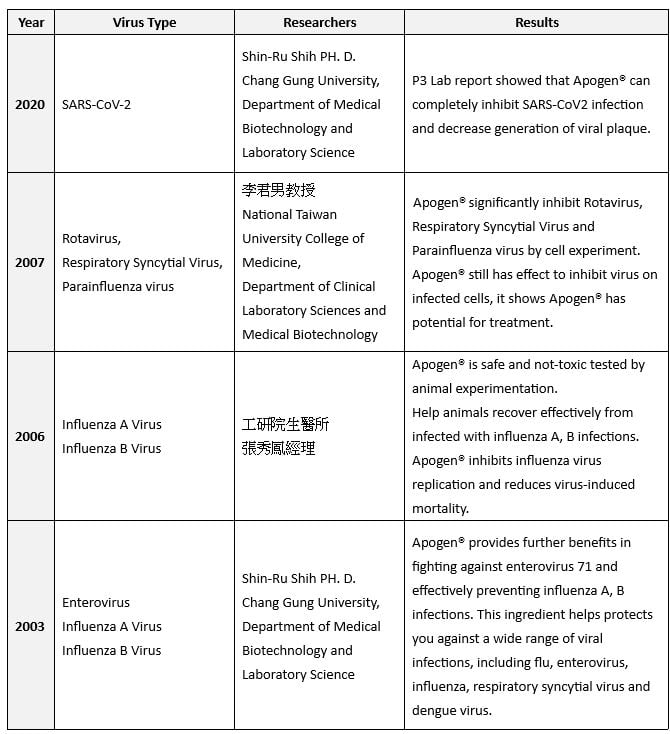 | Year | Virus Type | Researchers | Results |
|---|---|---|---|
| 2020 | SARS-CoV-2 | Shin-Ru Shih PH. D. Chang Gung University, Department of Medical Biotechnology and Laboratory Science | P3 Lab report showed that Apogen® can completely inhibit SARS-CoV2 infection and decrease generation of viral plaque. |
| 2007 | Rotavirus, Respiratory Syncytial Virus, Parainfluenza virus | 李君男教授 National Taiwan University College of Medicine, Department of Clinical Laboratory Sciences and Medical Biotechnology | Apogen® significantly inhibit Rotavirus, Respiratory Syncytial Virus and Parainfluenza virus by cell experiment. Apogen® still has effect to inhibit virus on infected cells, it shows Apogen® has potential for treatment. |
| 2006 | Influenza A Virus Influenza B Virus | 工研院生醫所 張秀鳳經理 | Apogen® is safe and not-toxic tested by animal experimentation. Help animals recover effectively from infected with influenza A, B infections. Apogen® inhibits influenza virus replication and reduces virus-induced mortality. |
| 2003 | Enterovirus Influenza A Virus Influenza B Virus | Shin-Ru Shih PH. D. Chang Gung University, Department of Medical Biotechnology and Laboratory Science | Apogen® provides further benefits in fighting against enterovirus 71 and effectively preventing influenza A, B infections. This ingredient helps protects you against a wide range of viral infections, including flu, enterovirus, influenza, respiratory syncytial virus and dengue virus. |